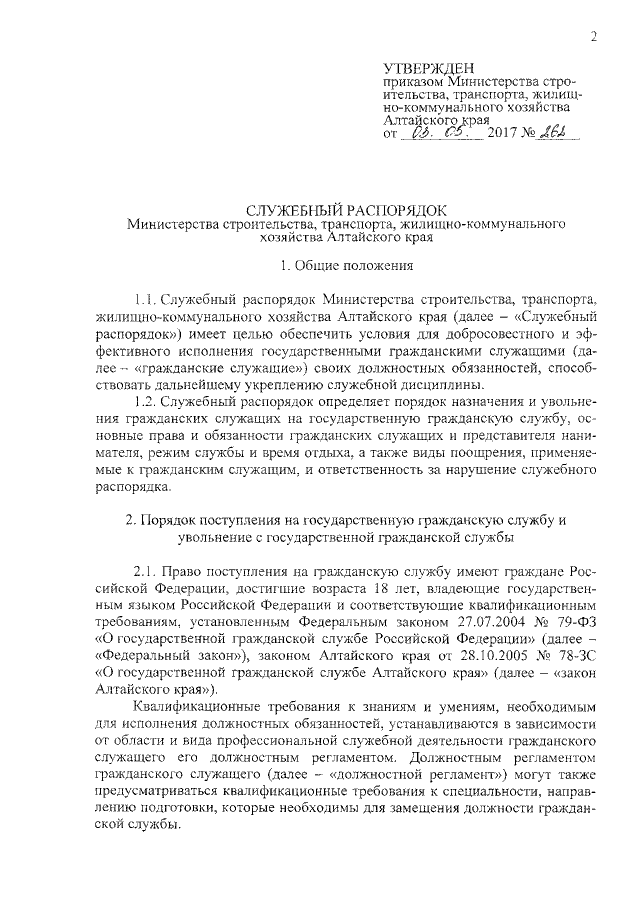 2

УТВЕРЖДЕН
приказом Министерства строительства, транспорта, жилищно-коммунального хозяйства Алтайского края
от 03. 05. 2017 № 262

СЛУЖЕБНЫЙ РАСПОРЯДОК
Министерства строительства, транспорта, жилищно-коммунального хозяйства Алтайского края

1. Общие положения

1.1. Служебный распорядок Министерства строительства, транспорта, жилищно-коммунального хозяйства Алтайского края (далее – «Служебный распорядок») имеет целью обеспечить условия для добросовестного и эффективного исполнения государственными гражданскими служащими (далее – «гражданские служащие») своих должностных обязанностей, способствовать дальнейшему укреплению служебной дисциплины.

1.2. Служебный распорядок определяет порядок назначения и увольнения гражданских служащих на государственную гражданскую службу, основные права и обязанности гражданских служащих и представителя нанимателя, режим службы и время отдыха, а также виды поощрения, применяемые к гражданским служащим, и ответственность за нарушение служебного распорядка.

2. Порядок поступления на государственную гражданскую службу и увольнение с государственной гражданской службы

2.1. Право поступления на гражданскую службу имеют граждане Российской Федерации, достигшие возраста 18 лет, владеющие государственным языком Российской Федерации и соответствующие квалификационным требованиям, установленным Федеральным законом 27.07.2004 № 79-ФЗ «О государственной гражданской службе Российской Федерации» (далее – «Федеральный закон»), законом Алтайского края от 28.10.2005 № 78-ЗС «О государственной гражданской службе Алтайского края» (далее – «закон Алтайского края»).

Квалификационные требования к знаниям и умениям, необходимым для исполнения должностных обязанностей, устанавливаются в зависимости от области и вида профессиональной служебной деятельности гражданского служащего его должностным регламентом. Должностным регламентом гражданского служащего (далее – «должностной регламент») могут также предусматриваться квалификационные требования к специальности, направлению подготовки, которые необходимы для замещения должности гражданской службы.